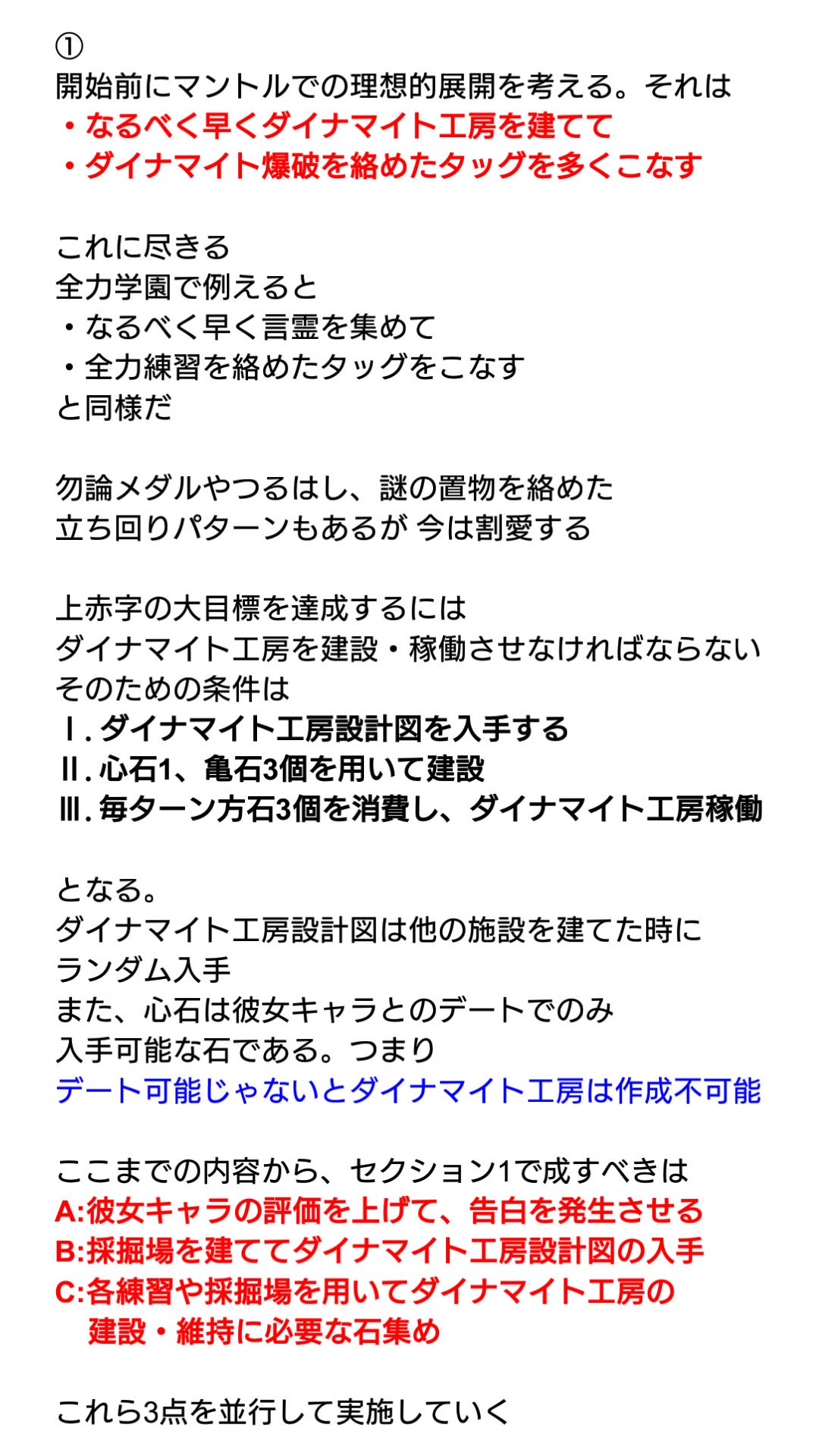 ①
開始前にマントルでの理想的展開を考える。それは
・なるべく早くダイナマイト工房を建てて
・ダイナマイト爆破を絡めたタッグを多くこなす

これに尽きる
全力学園で例えると
・なるべく早く言霊を集めて
・全力練習を絡めたタッグをこなす
と同様だ

勿論メダルやつるはし、謎の置物を絡めた
立ち回りパターンもあるが 今は割愛する

上赤字の大目標を達成するには
ダイナマイト工房を建設・稼働させなければならない
そのための条件は
Ⅰ. ダイナマイト工房設計図を入手する
Ⅱ. 心石1、亀石3個を用いて建設
Ⅲ. 毎ターン方石3個を消費し、ダイナマイト工房稼働

となる。
ダイナマイト工房設計図は他の施設を建てた時に
ランダム入手
また、心石は彼女キャラとのデートでのみ
入手可能な石である。つまり
デート可能じゃないとダイナマイト工房は作成不可能

ここまでの内容から、セクション1で成すべきは
A:彼女キャラの評価を上げて、告白を発生させる
B:採掘場を建ててダイナマイト工房設計図の入手
C:各練習や採掘場を用いてダイナマイト工房の
建設・維持に必要な石集め

これら3点を並行して実施していく